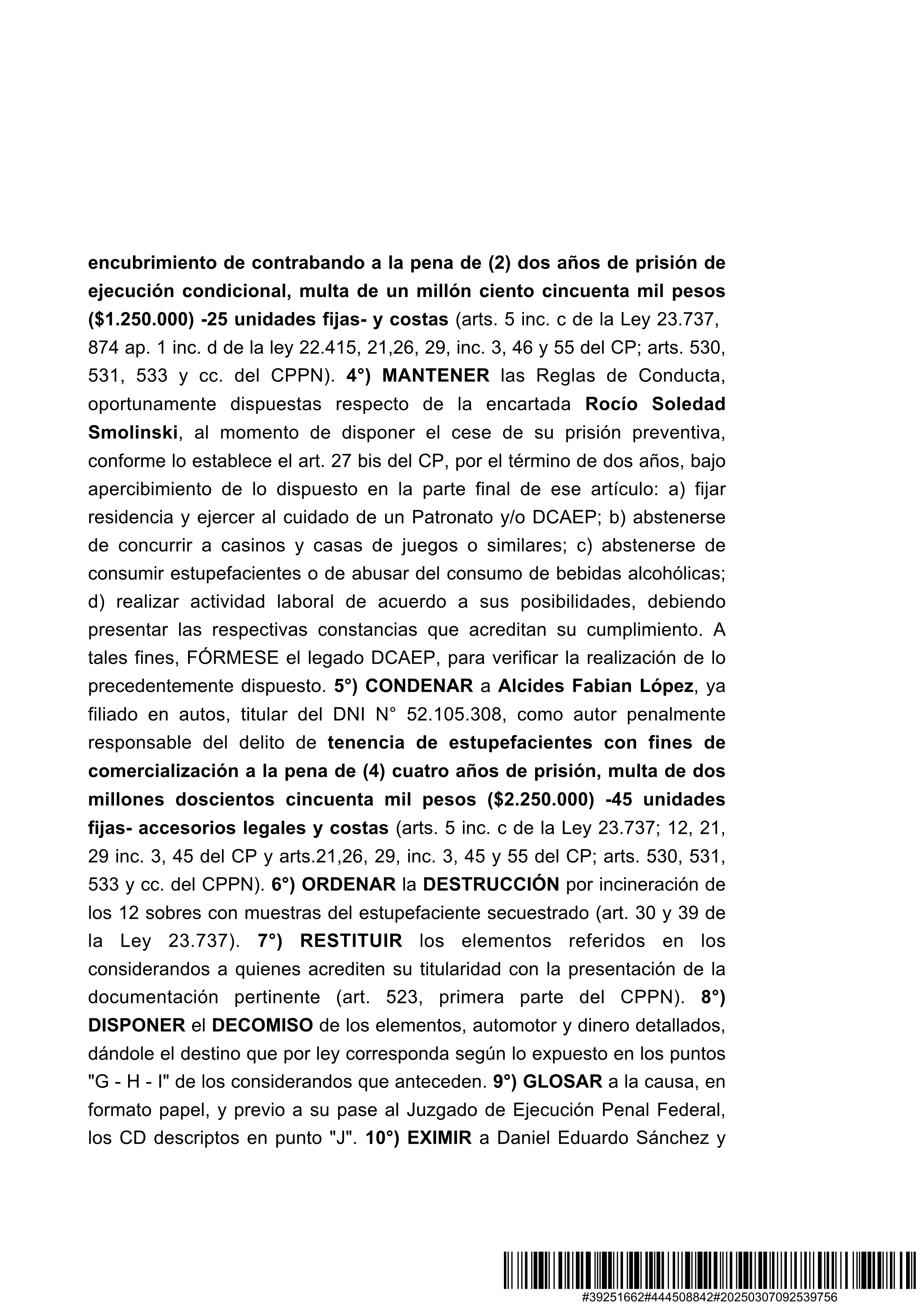 encubrimiento de contrabando a la pena de (2) dos años de prisión de ejecución condicional, multa de un millón ciento cincuenta mil pesos ($1.250.000) -25 unidades fijas- y costas (arts. 5 inc. c de la Ley 23.737, 874 ap. 1 inc. d de la ley 22.415, 21,26, 29, inc. 3, 46 y 55 del CP; arts. 530, 531, 533 y cc. del CPPN). 4°) MANTENER las Reglas de Conducta, oportunamente dispuestas respecto de la encartada Rocío Soledad Smolinski, al momento de disponer el cese de su prisión preventiva, conforme lo establece el art. 27 bis del CP, por el término de dos años, bajo apercibimiento de lo dispuesto en la parte final de ese artículo: a) fijar residencia y ejercer al cuidado de un Patronato y/o DCAEP; b) abstenerse de concurrir a casinos y casas de juegos o similares; c) abstenerse de consumir estupefacientes o de abusar del consumo de bebidas alcohólicas; d) realizar actividad laboral de acuerdo a sus posibilidades, debiendo presentar las respectivas constancias que acreditan su cumplimiento. A tales fines, FÓRMESE el legado DCAEP, para verificar la realización de lo precedentemente dispuesto. 5°) CONDENAR a Alcides Fabian López, ya filiado en autos, titular del DNI N° 52.105.308, como autor penalmente responsable del delito de tenencia de estupefacientes con fines de comercialización a la pena de (4) cuatro años de prisión, multa de dos millones doscientos cincuenta mil pesos ($2.250.000) -45 unidades fijas- accesorios legales y costas (arts. 5 inc. c de la Ley 23.737; 12, 21, 29 inc. 3, 45 del CP y arts.21,26, 29, inc. 3, 45 y 55 del CP; arts. 530, 531, 533 y cc. del CPPN). 6°) ORDENAR la DESTRUCCIÓN por incineración de los 12 sobres con muestras del estupefaciente secuestrado (art. 30 y 39 de la Ley 23.737). 7°) RESTITUIR los elementos referidos en los considerandos a quienes acrediten su titularidad con la presentación de la documentación pertinente (art. 523, primera parte del CPPN). 8°) DISPONER el DECOMISO de los elementos, automotor y dinero detallados, dándole el destino que por ley corresponda según lo expuesto en los puntos "G - H - I" de los considerandos que anteceden. 9°) GLOSAR a la causa, en formato papel, y previo a su pase al Juzgado de Ejecución Penal Federal, los CD descriptos en punto "J". 10°) EXIMIR a Daniel Eduardo Sánchez y

#39251662#444508842#20250307092539756